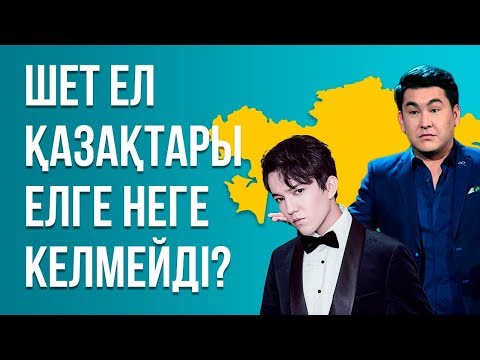 ШЕТ ЕЛ ҚАЗАҚТАРЫ ЕЛГЕ НЕГЕ КЕЛМЕЙДІ?